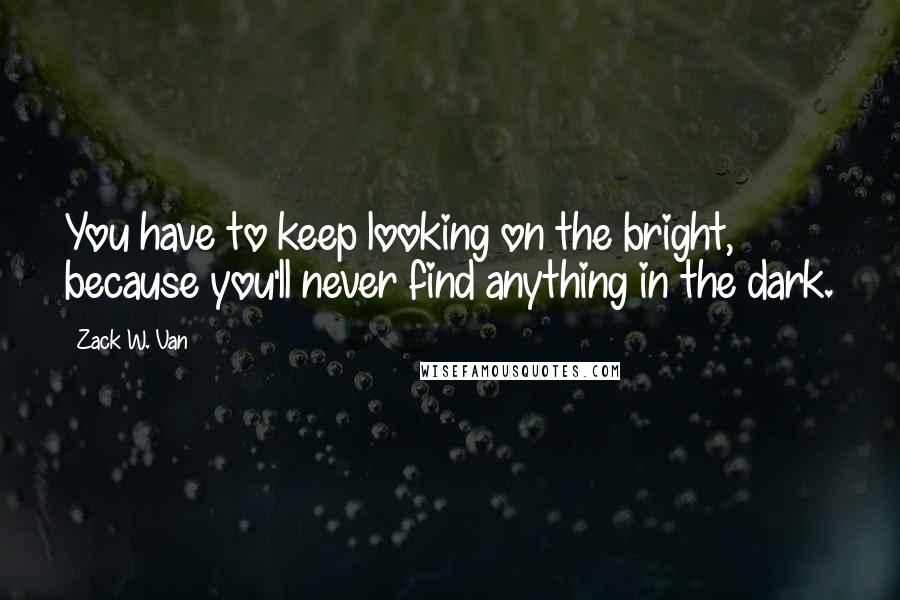 You have to keep looking on the bright, because you'll never find anything in the dark.

Zack W. Van

WISEFAMOUSQUOTES.COM